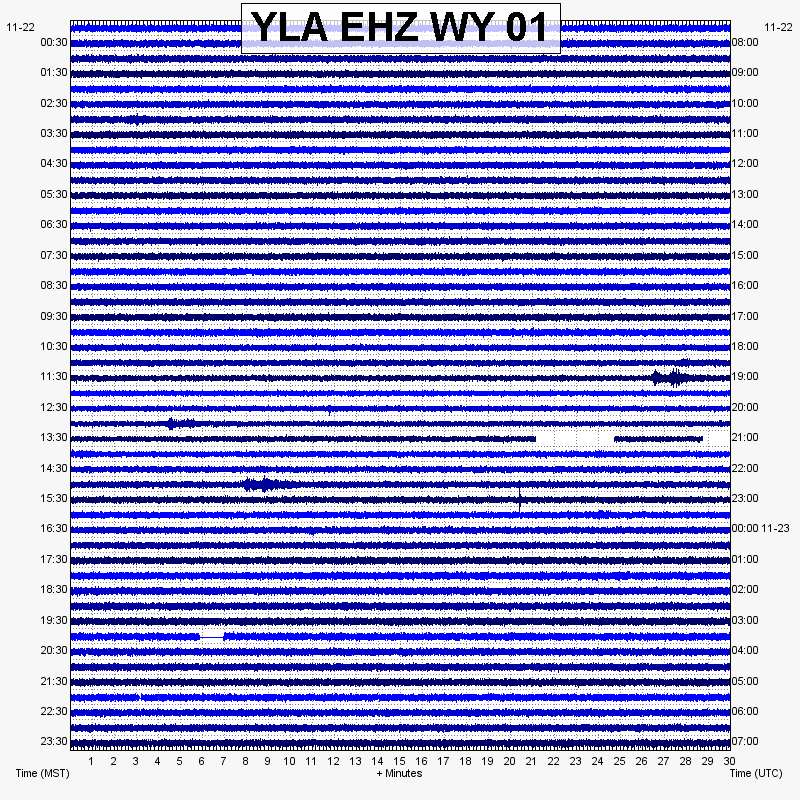 YLA EHZ WY 01

11-22
00:30
01:30
02:30
03:30
04:30
05:30
06:30
07:30
08:30
09:30
10:30
11:30
12:30
13:30
14:30
15:30
16:30
17:30
18:30
19:30
20:30
21:30
22:30
23:30

11-22
08:00
09:00
10:00
11:00
12:00
13:00
14:00
15:00
16:00
17:00
18:00
19:00
20:00
21:00
22:00
23:00
00:00 11-23
01:00
02:00
03:00
04:00
05:00
06:00
07:00

1 2 3 4 5 6 7 8 9 10 11 12 13 14 15 16 17 18 19 20 21 22 23 24 25 26 27 28 29 30

Time (MST)
+ Minutes
Time (UTC)